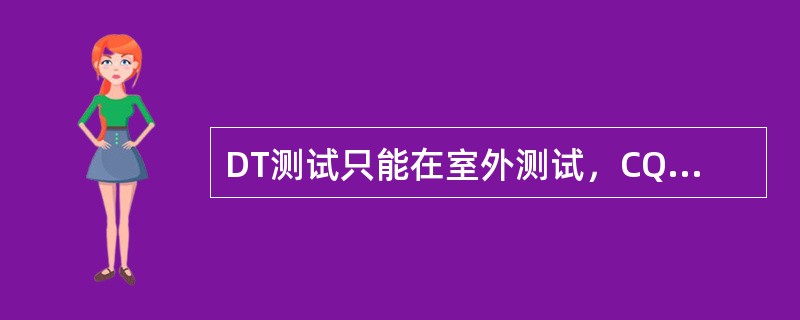 DT测试只能在室外测试，CQ...